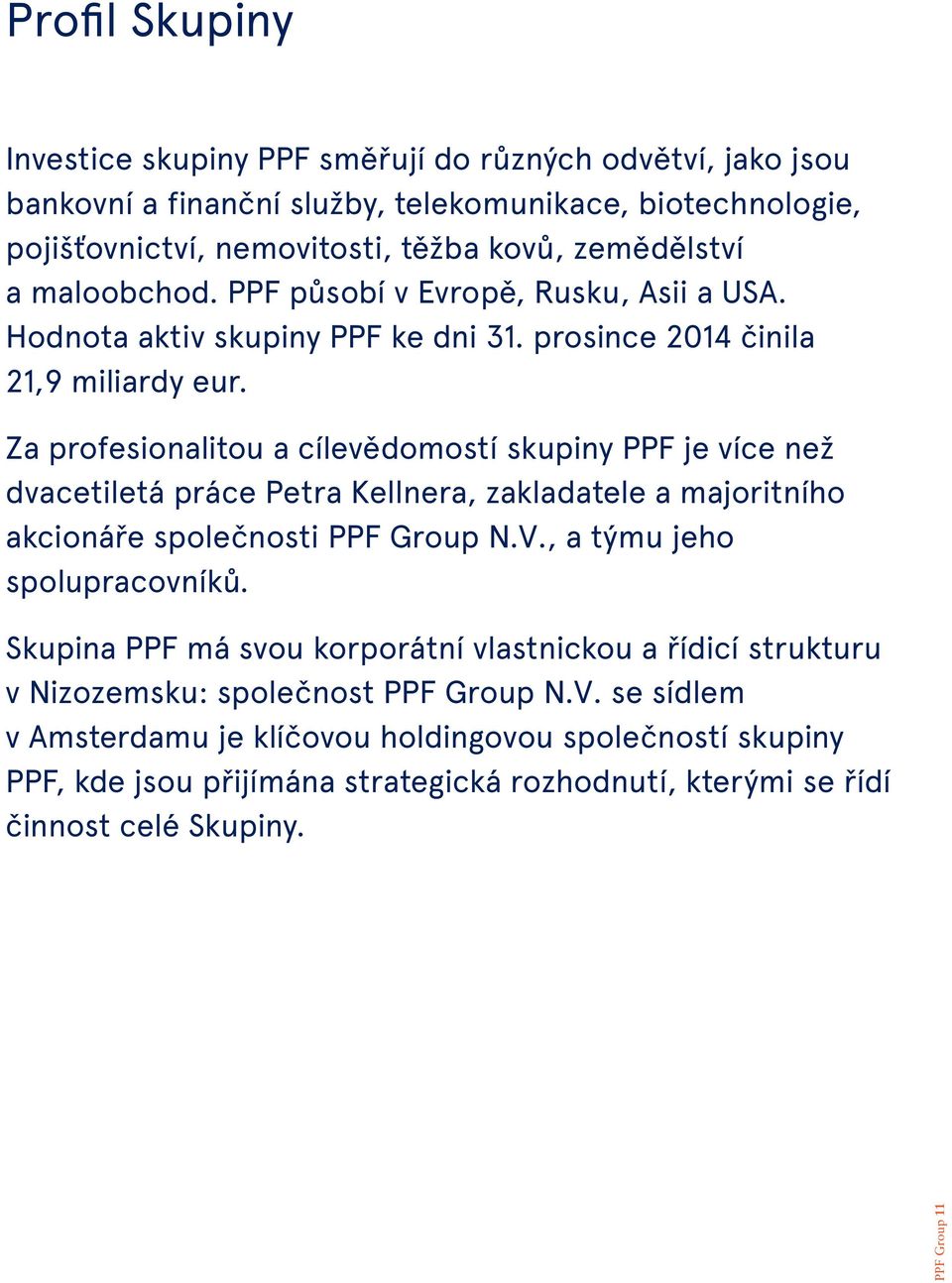 Profil Skupiny

Investice skupiny PPF směřují do různých odvětví, jako jsou bankovní a finanční služby, telekomunikace, biotechnologie, pojišťovnictví, nemovitosti, těžba kovů, zemědělství a maloobchod. PPF působí v Evropě, Rusku, Asii a USA. Hodnota aktiv skupiny PPF ke dni 31. prosince 2014 činila 21,9 miliardy eur.

Za profesionalitou a cílevědomostí skupiny PPF je více než dvacetiletá práce Petra Kellnera, zakladatele a majoritního akcionáře společnosti PPF Group N.V., a týmu jeho spolupracovníků.

Skupina PPF má svou korporátní vlastnickou a řídicí strukturu v Nizozemsku: společnost PPF Group N.V. se sídlem v Amsterdamu je klíčovou holdingovou společností skupiny PPF, kde jsou přijímána strategická rozhodnutí, kterými se řídí činnost celé Skupiny.

PPF Group 11